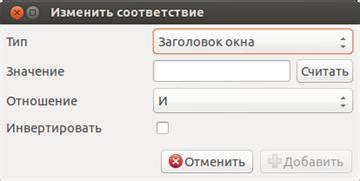 Изменить соответствие

Тип
Заголовок окна

Значение
Считать

Отношение
И

Инвертировать

Отменить
Добавить